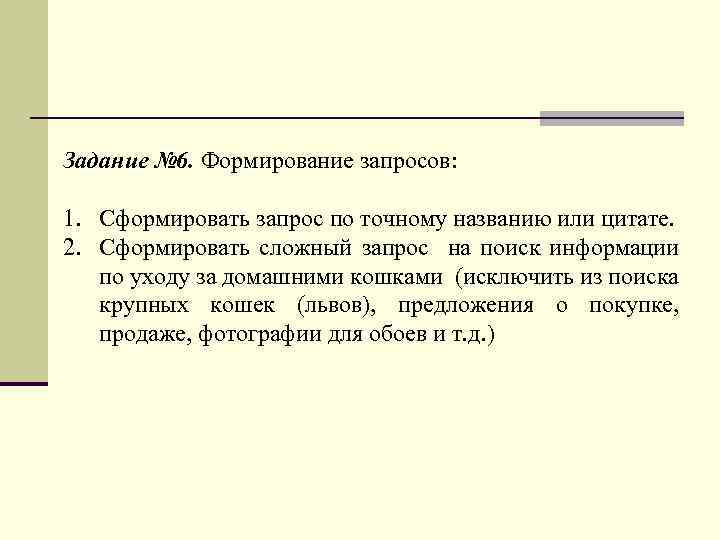 Задание №6. Формирование запросов:

1. Сформировать запрос по точному названию или цитате.
2. Сформировать сложный запрос на поиск информации по уходу за домашними кошками (исключить из поиска крупных кошек (львов), предложения о покупке, продаже, фотографии для обоев и т.д.)